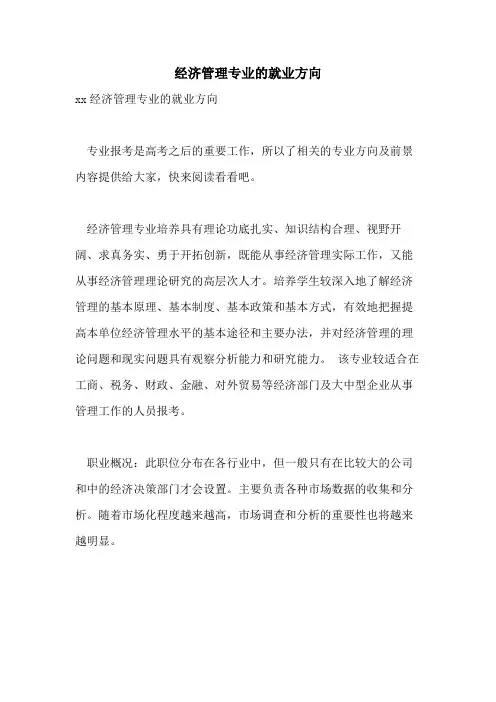 经济管理专业的就业方向

xx 经济管理专业的就业方向

专业报考是高考之后的重要工作，所以了相关的专业方向及前景内容提供给大家，快来阅读看看吧。

经济管理专业培养具有理论功底扎实、知识结构合理、视野开阔、求真务实、勇于开拓创新，既能从事经济管理实际工作，又能从事经济管理理论研究的高层次人才。培养学生较深入地了解经济管理的基本原理、基本制度、基本政策和基本方式，有效地把握提高本单位经济管理水平的基本途径和主要办法，并对经济管理的理论问题和现实问题具有观察分析能力和研究能力。 该专业较适合在工商、税务、财政、金融、对外贸易等经济部门及大中型企业从事管理工作的人员报考。

职业概况：此职位分布在各行业中，但一般只有在比较大的公司和中的经济决策部门才会设置。主要负责各种市场数据的收集和分析。随着市场化程度越来越高，市场调查和分析的重要性也将越来越明显。